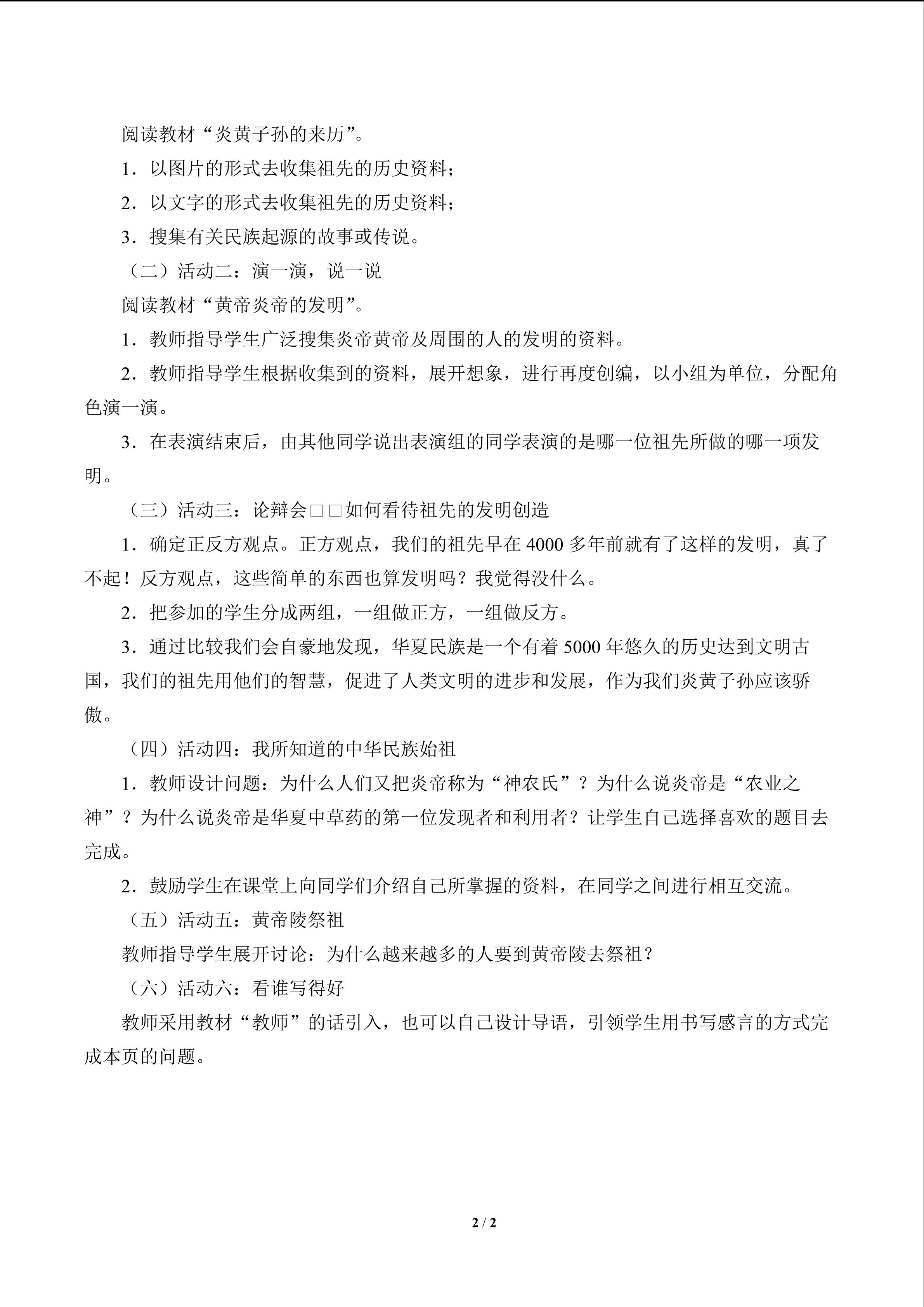 阅读教材“炎黄子孙的来历”。

1．以图片的形式去收集祖先的历史资料；

2．以文字的形式去收集祖先的历史资料；

3．搜集有关民族起源的故事或传说。

（二）活动二：演一演，说一说

阅读教材“黄帝炎帝的发明”。

1．教师指导学生广泛搜集炎帝黄帝及周围的人的发明的资料。

2．教师指导学生根据收集到的资料，展开想象，进行再度创编，以小组为单位，分配角色演一演。

3．在表演结束后，由其他同学说出表演组的同学表演的是哪一位祖先所做的哪一项发明。

（三）活动三：论辩会□□如何看待祖先的发明创造

1．确定正反方观点。正方观点，我们的祖先早在 4000 多年前就有了这样的发明，真了不起！反方观点，这些简单的东西也算发明吗？我觉得没什么。

2．把参加的学生分成两组，一组做正方，一组做反方。

3．通过比较我们会自豪地发现，华夏民族是一个有着 5000 年悠久的历史达到文明古国，我们的祖先用他们的智慧，促进了人类文明的进步和发展，作为我们炎黄子孙应该骄傲。

（四）活动四：我所知道的中华民族始祖

1．教师设计问题：为什么人们又把炎帝称为“神农氏”？为什么说炎帝是“农业之神”？为什么说炎帝是华夏中草药的第一位发现者和利用者？让学生自己选择喜欢的题目去完成。

2．鼓励学生在课堂上向同学们介绍自己所掌握的资料，在同学之间进行相互交流。

（五）活动五：黄帝陵祭祖

教师指导学生展开讨论：为什么越来越多的人要到黄帝陵去祭祖？

（六）活动六：看谁写得好

教师采用教材“教师”的话引入，也可以自己设计导语，引领学生用书写感言的方式完成本页的问题。

2 / 2